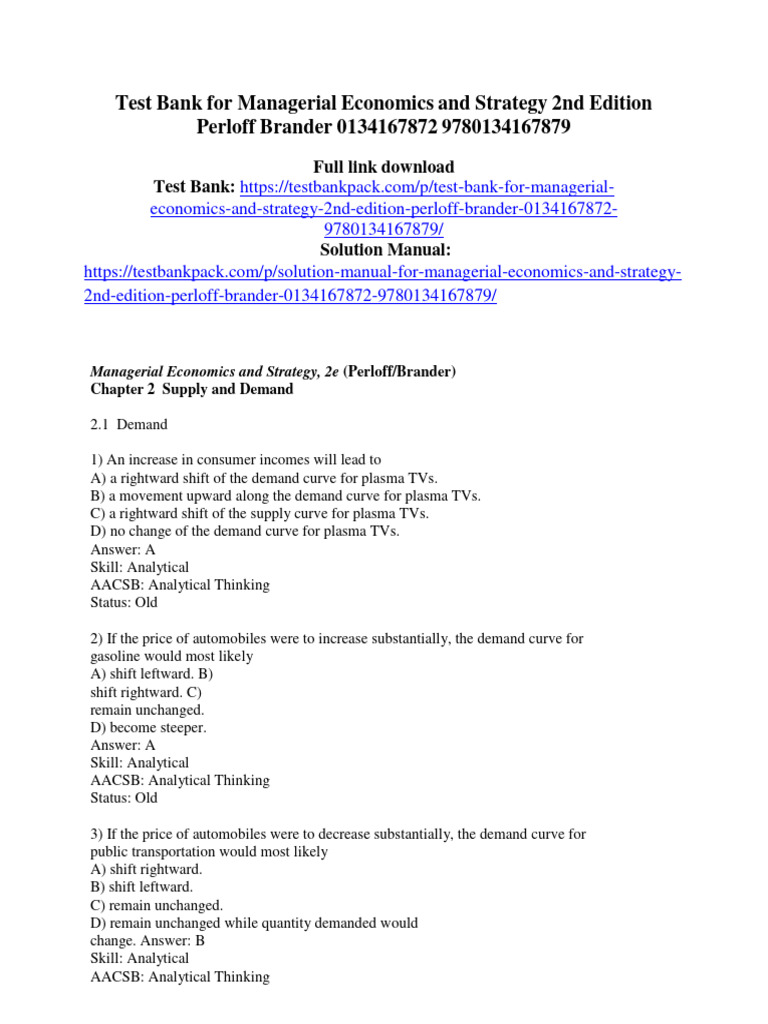 Test Bank for Managerial Economics and Strategy 2nd Edition Perloff Brander 0134167872 9780134167879

Full link download
Test Bank: https://testbankpack.com/p/test-bank-for-managerial-economics-and-strategy-2nd-edition-perloff-brander-0134167872-9780134167879/
Solution Manual:
https://testbankpack.com/p/solution-manual-for-managerial-economics-and-strategy-2nd-edition-perloff-brander-0134167872-9780134167879/

Managerial Economics and Strategy, 2e (Perloff/Brander)
Chapter 2 Supply and Demand

2.1 Demand

1) An increase in consumer incomes will lead to
A) a rightward shift of the demand curve for plasma TVs.
B) a movement upward along the demand curve for plasma TVs.
C) a rightward shift of the supply curve for plasma TVs.
D) no change of the demand curve for plasma TVs.
Answer: A
Skill: Analytical
AACSB: Analytical Thinking
Status: Old

2) If the price of automobiles were to increase substantially, the demand curve for gasoline would most likely
A) shift leftward. B)
shift rightward. C)
remain unchanged.
D) become steeper.
Answer: A
Skill: Analytical
AACSB: Analytical Thinking
Status: Old

3) If the price of automobiles were to decrease substantially, the demand curve for public transportation would most likely
A) shift rightward.
B) shift leftward.
C) remain unchanged.
D) remain unchanged while quantity demanded would
change. Answer: B
Skill: Analytical
AACSB: Analytical Thinking